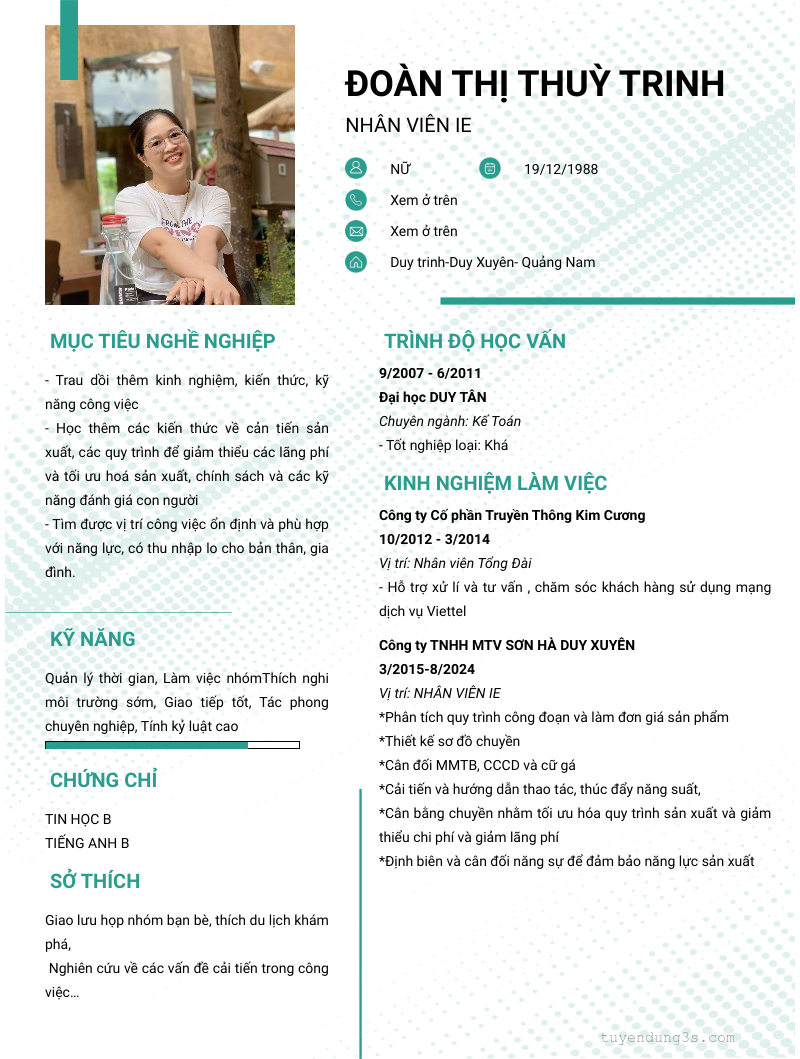 ĐOÀN THỊ THUỲ TRINH

NHÂN VIÊN IE

NỮ

19/12/1988

Xem ở trên

Xem ở trên

Duy trinh-Duy Xuyên- Quảng Nam

MỤC TIÊU NGHỀ NGHIỆP

- Trau dồi thêm kinh nghiệm, kiến thức, kỹ năng công việc
- Học thêm các kiến thức về cản tiến sản xuất, các quy trình để giảm thiểu các lãng phí và tối ưu hoá sản xuất, chính sách và các kỹ năng đánh giá con người
- Tìm được vị trí công việc ổn định và phù hợp với năng lực, có thu nhập lo cho bản thân, gia đình.

KỸ NĂNG

Quản lý thời gian, Làm việc nhómThích nghi môi trường sớm, Giao tiếp tốt, Tác phong chuyên nghiệp, Tính kỷ luật cao

CHỨNG CHỈ

TIN HỌC B
TIẾNG ANH B

SỞ THÍCH

Giao lưu họp nhóm bạn bè, thích du lịch khám phá,
Nghiên cứu về các vấn đề cải tiến trong công việc...

TRÌNH ĐỘ HỌC VẤN

9/2007 - 6/2011
Đại học DUY TÂN
Chuyên ngành: Kế Toán
- Tốt nghiệp loại: Khá

KINH NGHIỆM LÀM VIỆC

Công ty Cổ phần Truyền Thông Kim Cương
10/2012 - 3/2014
Vị trí: Nhân viên Tổng Đài
- Hỗ trợ xử lí và tư vấn , chăm sóc khách hàng sử dụng mạng dịch vụ Viettel

Công ty TNHH MTV SƠN HÀ DUY XUYÊN
3/2015-8/2024
Vị trí: NHÂN VIÊN IE
*Phân tích quy trình công đoạn và làm đơn giá sản phẩm
*Thiết kế sơ đồ chuyền
*Cân đối MMTB, CCCD và cữ gá
*Cải tiến và hướng dẫn thao tác, thúc đẩy năng suất,
*Cân bằng chuyền nhằm tối ưu hóa quy trình sản xuất và giảm thiểu chi phí và giảm lãng phí
*Định biên và cân đối năng sự để đảm bảo năng lực sản xuất

tuyendung3s.com